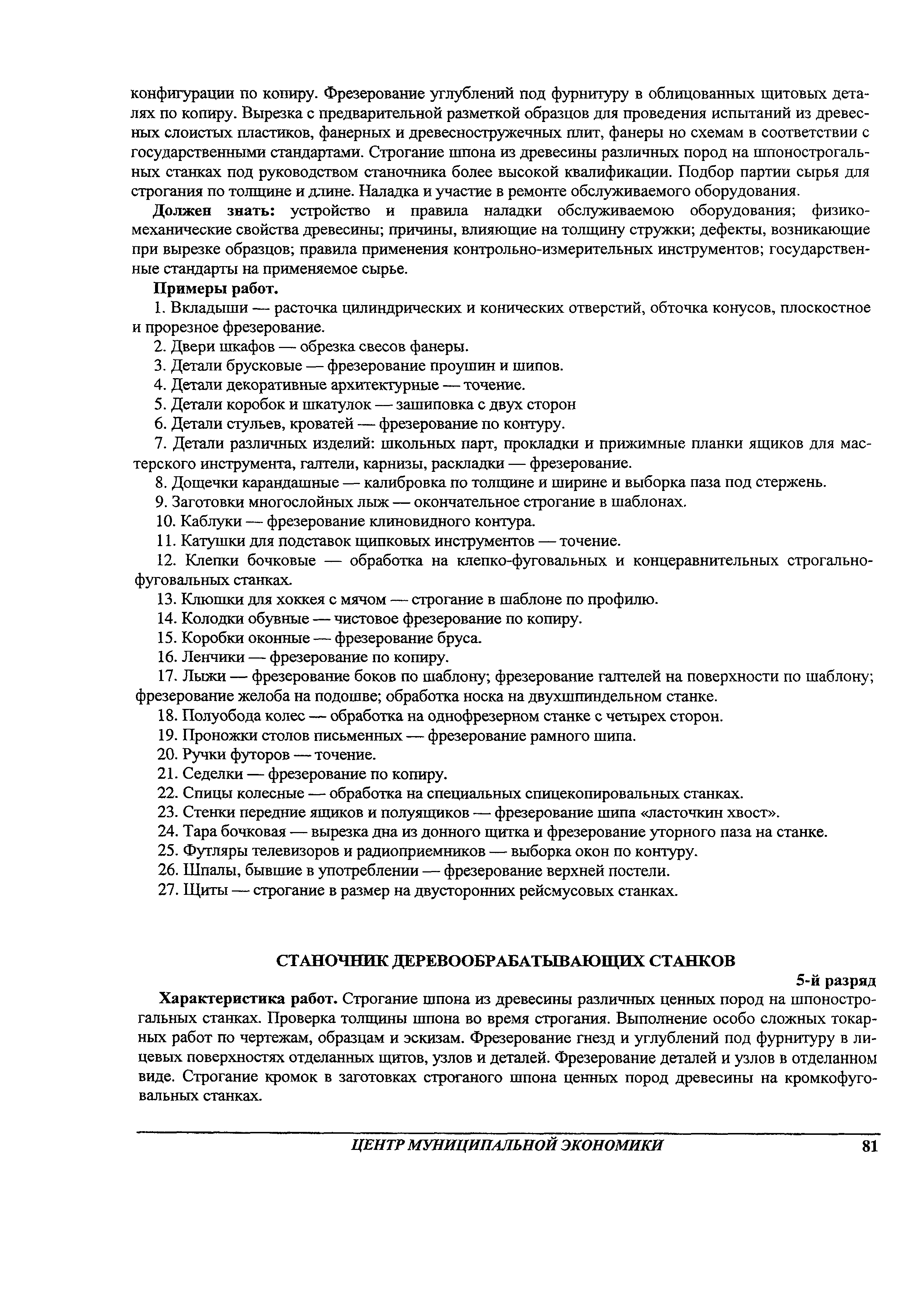 конфигурации по копиру. Фрезерование углублений под фурнитуру в облицованных щитовых деталях по копиру. Вырезка с предварительной разметкой образцов для проведения испытаний из древесных слоистых пластиков, фанерных и древесностружечных плит, фанеры но схемам в соответствии с государственными стандартами. Строгание шпона из древесины различных пород на шпонострогальных станках под руководством станочника более высокой квалификации. Подбор партии сырья для строгания по толщине и длине. Наладка и участие в ремонте обслуживаемого оборудования.

**Должен знать:** устройство и правила наладки обслуживаемою оборудования; физико-механические свойства древесины; причины, влияющие на толщину стружки; дефекты, возникающие при вырезке образцов; правила применения контрольно-измерительных инструментов; государственные стандарты на применяемое сырье.

**Примеры работ.**

1. Вкладыши — расточка цилиндрических и конических отверстий, обточка конусов, плоскостное и прорезное фрезерование.

2. Двери шкафов — обрезка свесов фанеры.

3. Детали брусковые — фрезерование проушин и шипов.

4. Детали декоративные архитектурные — точение.

5. Детали коробок и шкатулок — зашиповка с двух сторон

6. Детали стульев, кроватей — фрезерование по контуру.

7. Детали различных изделий: школьных парт, прокладки и прижимные планки ящиков для мастерского инструмента, галтели, карнизы, раскладки — фрезерование.

8. Дощечки карандашные — калибровка по толщине и ширине и выборка паза под стержень.

9. Заготовки многослойных лыж — окончательное строгание в шаблонах.

10. Каблуки — фрезерование клиновидного контура.

11. Катушки для подставок щипковых инструментов — точение.

12. Клепки бочковые — обработка на клепко-фуговальных и концеравнительных строгально-фуговальных станках.

13. Клюшки для хоккея с мячом — строгание в шаблоне по профилю.

14. Колодки обувные — чистовое фрезерование по копиру.

15. Коробки оконные — фрезерование бруса.

16. Ленчики — фрезерование по копиру.

17. Лыжи — фрезерование боков по шаблону; фрезерование галтелей на поверхности по шаблону; фрезерование желоба на подошве; обработка носка на двухшпиндельном станке.

18. Полуобода колес — обработка на однофрезерном станке с четырех сторон.

19. Проножки столов письменных — фрезерование рамного шипа.

20. Ручки футоров — точение.

21. Седелки — фрезерование по копиру.

22. Спицы колесные — обработка на специальных спицекопировальных станках.

23. Стенки передние ящиков и полуящиков — фрезерование шипа «ласточкин хвост».

24. Тара бочковая — вырезка дна из донного щитка и фрезерование уторного паза на станке.

25. Футляры телевизоров и радиоприемников — выборка окон по контуру.

26. Шпалы, бывшие в употреблении — фрезерование верхней постели.

27. Щиты — строгание в размер на двусторонних рейсмусовых станках.

**СТАНОЧНИК ДЕРЕВООБРАБАТЫВАЮЩИХ СТАНКОВ**

**5-й разряд**

**Характеристика работ.** Строгание шпона из древесины различных ценных пород на шпонострогальных станках. Проверка толщины шпона во время строгания. Выполнение особо сложных токарных работ по чертежам, образцам и эскизам. Фрезерование гнезд и углублений под фурнитуру в лицевых поверхностях отделанных щитов, узлов и деталей. Фрезерование деталей и узлов в отделанном виде. Строгание кромок в заготовках строганого шпона ценных пород древесины на кромкофуговальных станках.

ЦЕНТР МУНИЦИПАЛЬНОЙ ЭКОНОМИКИ 81